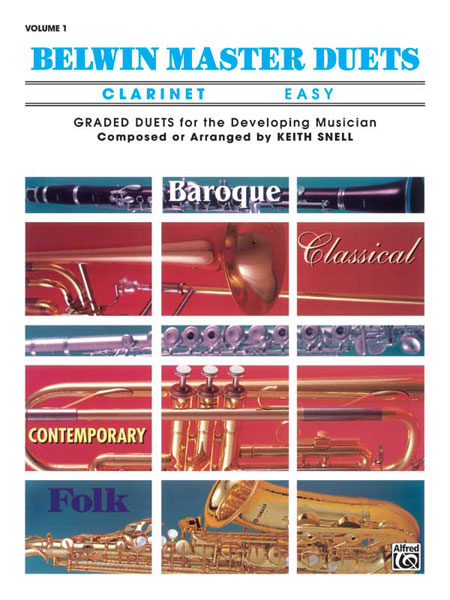 VOLUME 1

BELWIN MASTER DUETS

CLARINET EASY

GRADED DUETS for the Developing Musician
Composed or Arranged by KEITH SNELL

Baroque

Classical

CONTEMPORARY

Folk

YAMAHA

Alfred